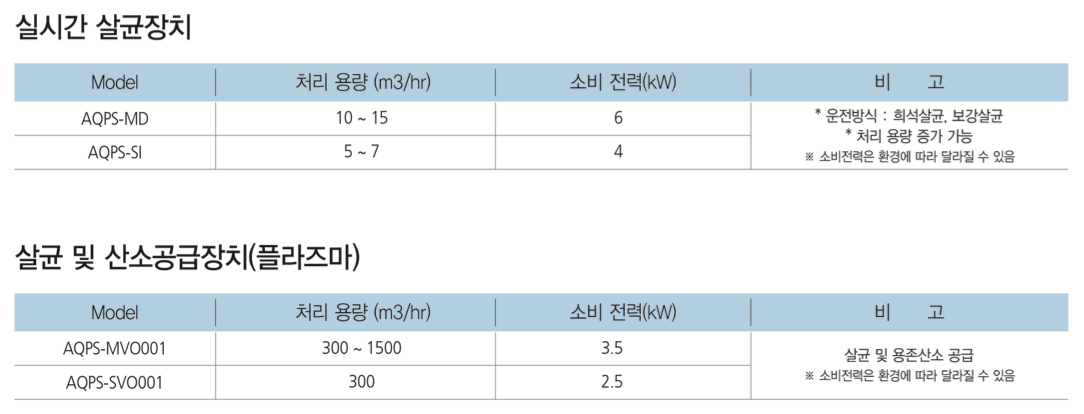 실시간 살균장치

| Model | 처리 용량 (m3/hr) | 소비 전력(kW) | 비 고 |
|---|---|---|---|
| AQPS-MD | 10 ~ 15 | 6 | * 운전방식 : 희석살균, 보강살균 * 처리 용량 증가 가능 ※ 소비전력은 환경에 따라 달라질 수 있음 |
| AQPS-SI | 5 ~ 7 | 4 | |

살균 및 산소공급장치(플라즈마)

| Model | 처리 용량 (m3/hr) | 소비 전력(kW) | 비 고 |
|---|---|---|---|
| AQPS-MVO001 | 300 ~ 1500 | 3.5 | 살균 및 용존산소 공급 ※ 소비전력은 환경에 따라 달라질 수 있음 |
| AQPS-SVO001 | 300 | 2.5 | |